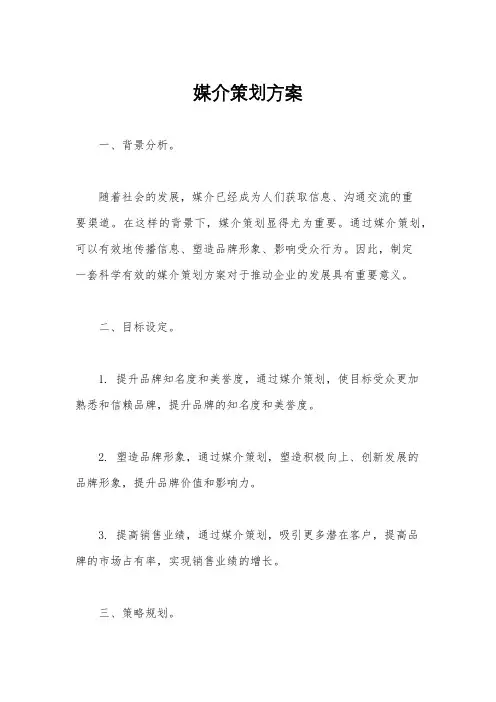 媒介策划方案

一、背景分析。

随着社会的发展，媒介已经成为人们获取信息、沟通交流的重要渠道。在这样的背景下，媒介策划显得尤为重要。通过媒介策划，可以有效地传播信息、塑造品牌形象、影响受众行为。因此，制定一套科学有效的媒介策划方案对于推动企业的发展具有重要意义。

二、目标设定。

1. 提升品牌知名度和美誉度，通过媒介策划，使目标受众更加熟悉和信赖品牌，提升品牌的知名度和美誉度。

2. 塑造品牌形象，通过媒介策划，塑造积极向上、创新发展的品牌形象，提升品牌价值和影响力。

3. 提高销售业绩，通过媒介策划，吸引更多潜在客户，提高品牌的市场占有率，实现销售业绩的增长。

三、策略规划。